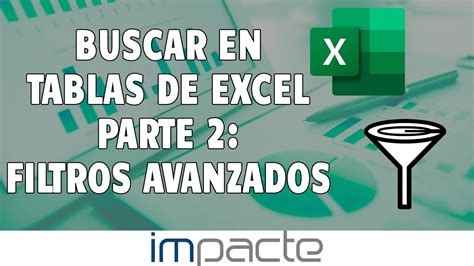 BUSCAR EN TABLAS DE EXCEL PARTE 2: FILTROS AVANZADOS

X

impacte